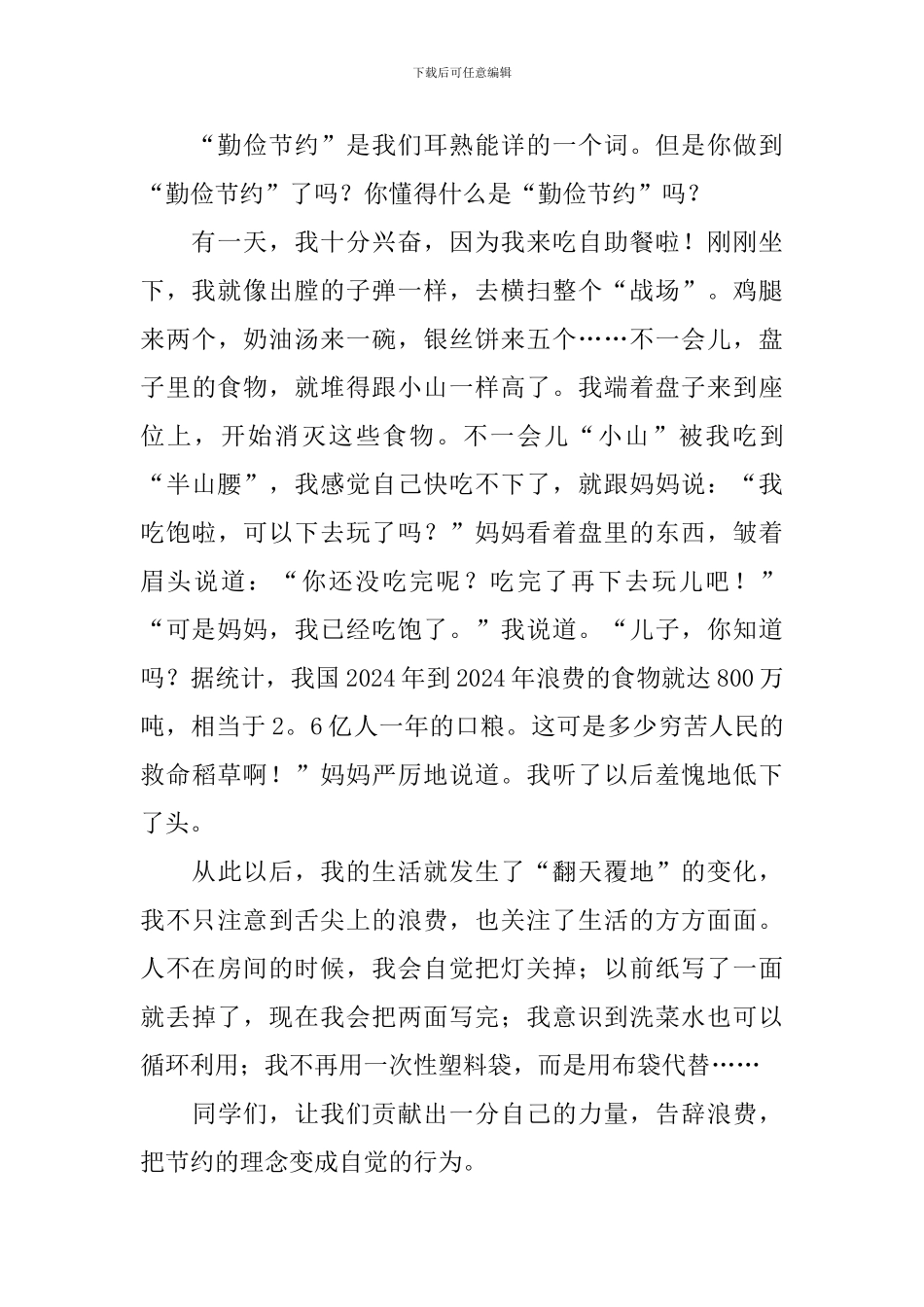 下载后可任意编辑

“勤俭节约”是我们耳熟能详的一个词。但是你做到“勤俭节约”了吗？你懂得什么是“勤俭节约”吗？

有一天，我十分兴奋，因为我来吃自助餐啦！刚刚坐下，我就像出膛的子弹一样，去横扫整个“战场”。鸡腿来两个，奶油汤来一碗，银丝饼来五个……不一会儿，盘子里的食物，就堆得跟小山一样高了。我端着盘子来到座位上，开始消灭这些食物。不一会儿“小山”被我吃到“半山腰”，我感觉自己快吃不下了，就跟妈妈说：“我吃饱啦，可以下去玩了吗？”妈妈看着盘里的东西，皱着眉头说道：“你还没吃完呢？吃完了再下去玩儿吧！”“可是妈妈，我已经吃饱了。”我说道。“儿子，你知道吗？据统计，我国2024年到2024年浪费的食物就达800万吨，相当于2。6亿人一年的口粮。这可是多少穷苦人民的救命稻草啊！”妈妈严厉地说道。我听了以后羞愧地低下了头。

从此以后，我的生活就发生了“翻天覆地”的变化，我不只注意到舌尖上的浪费，也关注了生活的方方面面。人不在房间的时候，我会自觉把灯关掉；以前纸写了一面就丢掉了，现在我会把两面写完；我意识到洗菜水也可以循环利用；我不再用一次性塑料袋，而是用布袋代替……

同学们，让我们贡献出一分自己的力量，告辞浪费，把节约的理念变成自觉的行为。